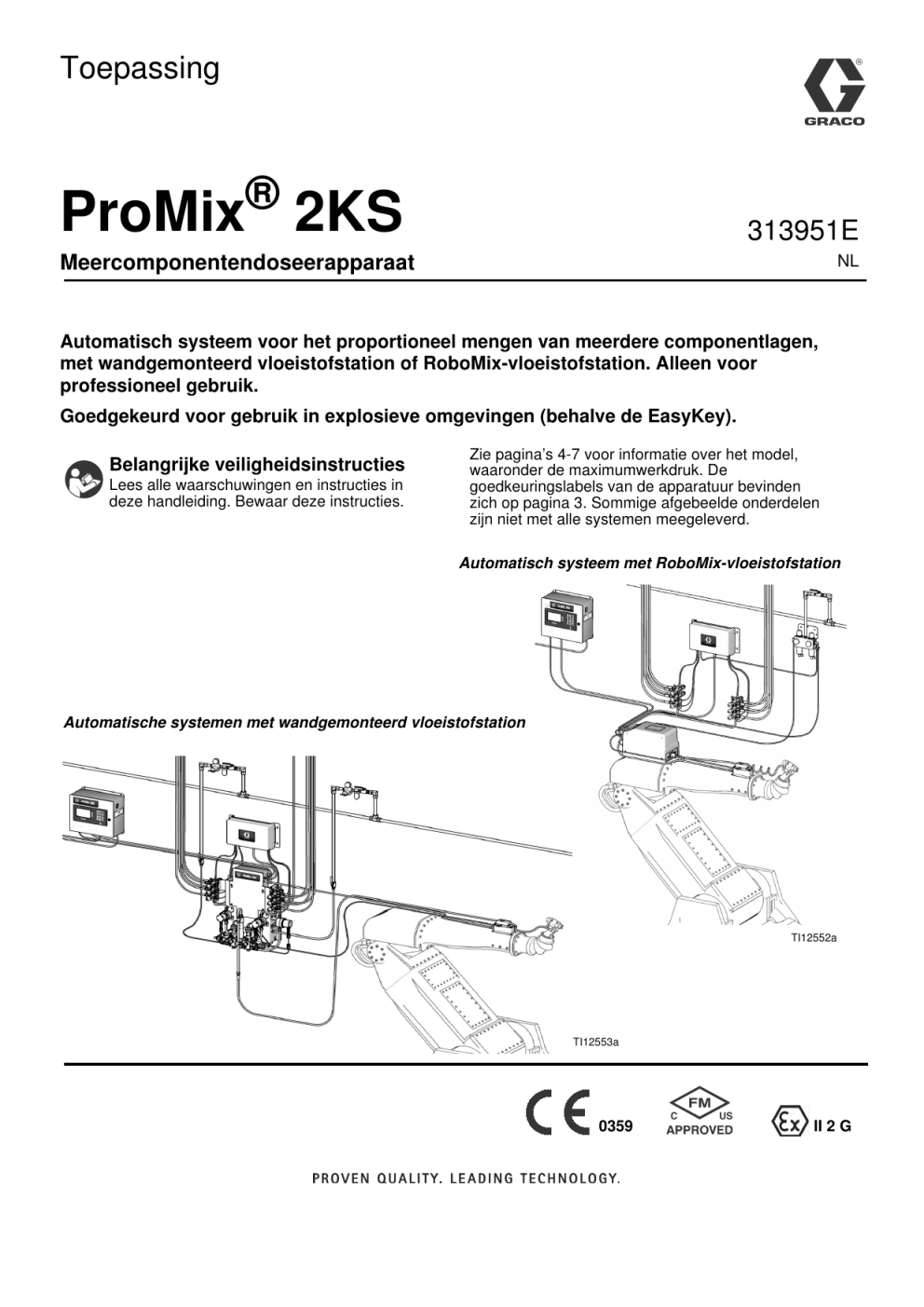 Toepassing

GRACO

ProMix® 2KS

313951E

Meercomponentendoseerapparaat

NL

Automatisch systeem voor het proportioneel mengen van meerdere componentlagen, met wandgemonteerd vloeistofstation of RoboMix-vloeistofstation. Alleen voor professioneel gebruik.

Goedgekeurd voor gebruik in explosieve omgevingen (behalve de EasyKey).

Belangrijke veiligheidsinstructies
Lees alle waarschuwingen en instructies in deze handleiding. Bewaar deze instructies.

Zie pagina's 4-7 voor informatie over het model, waaronder de maximumwerkdruk. De goedkeuringslabels van de apparatuur bevinden zich op pagina 3. Sommige afgebeelde onderdelen zijn niet met alle systemen meegeleverd.

Automatisch systeem met RoboMix-vloeistofstation

Automatische systemen met wandgemonteerd vloeistofstation

TI12552a

TI12553a

CE 0359

FM C US APPROVED

Ex II 2 G

PROVEN QUALITY. LEADING TECHNOLOGY.